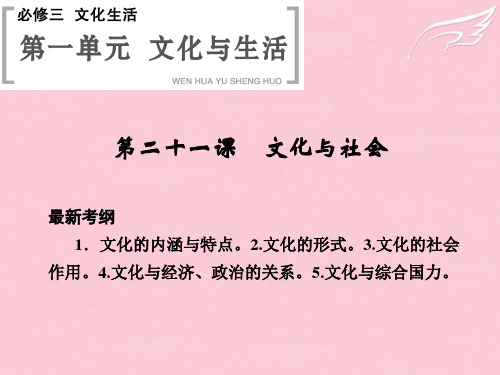 必修三 文化生活

第一单元 文化与生活

WEN HUA YU SHENG HUO

第二十一课 文化与社会

最新考纲

1．文化的内涵与特点。2.文化的形式。3.文化的社会作用。4.文化与经济、政治的关系。5.文化与综合国力。